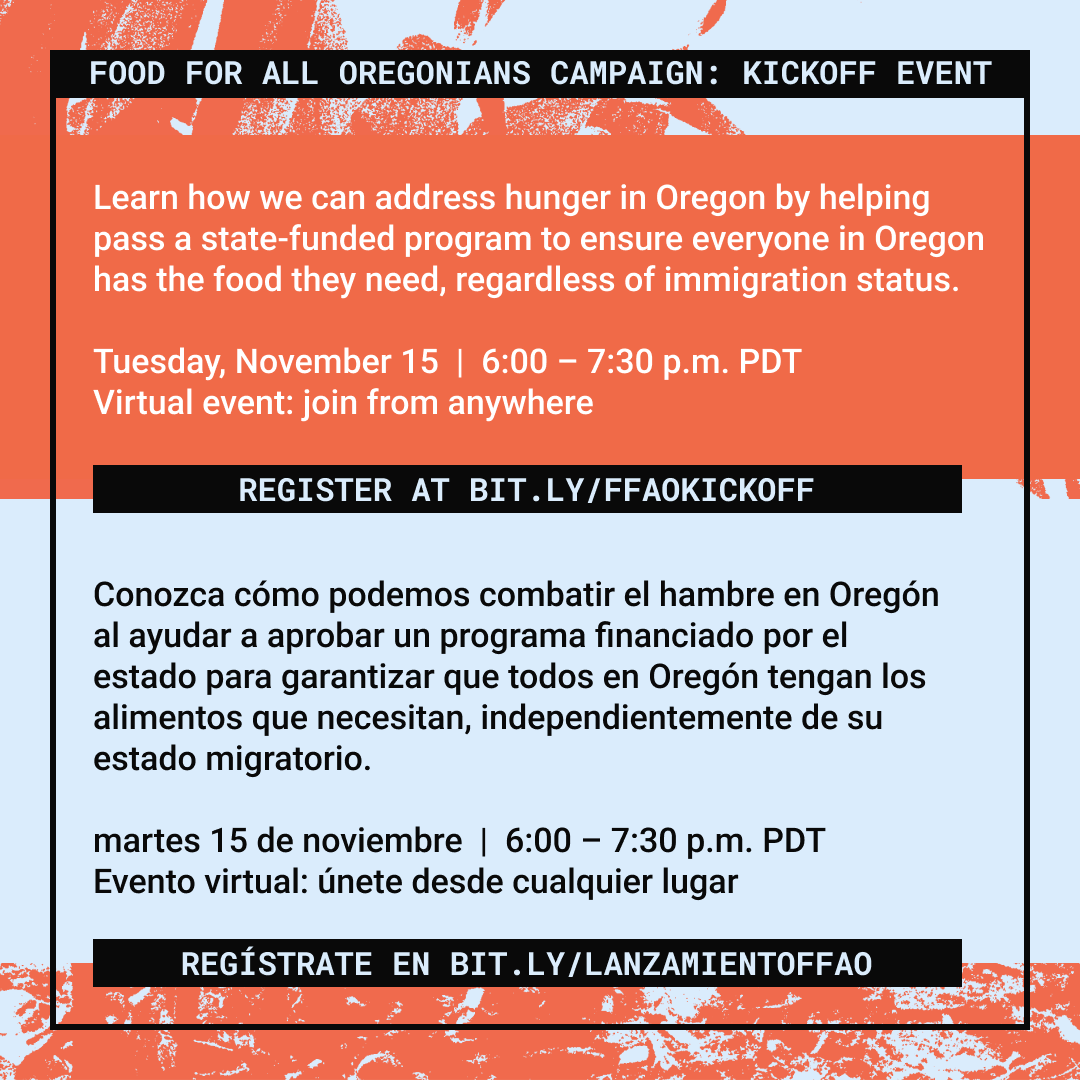 FOOD FOR ALL OREGONIANS CAMPAIGN: KICKOFF EVENT

Learn how we can address hunger in Oregon by helping pass a state-funded program to ensure everyone in Oregon has the food they need, regardless of immigration status.

Tuesday, November 15 | 6:00 – 7:30 p.m. PDT
Virtual event: join from anywhere

REGISTER AT BIT.LY/FFAOKICKOFF

Conozca cómo podemos combatir el hambre en Oregón al ayudar a aprobar un programa financiado por el estado para garantizar que todos en Oregón tengan los alimentos que necesitan, independientemente de su estado migratorio.

martes 15 de noviembre | 6:00 – 7:30 p.m. PDT
Evento virtual: únete desde cualquier lugar

REGÍSTRATE EN BIT.LY/LANZAMIENTOFFAO